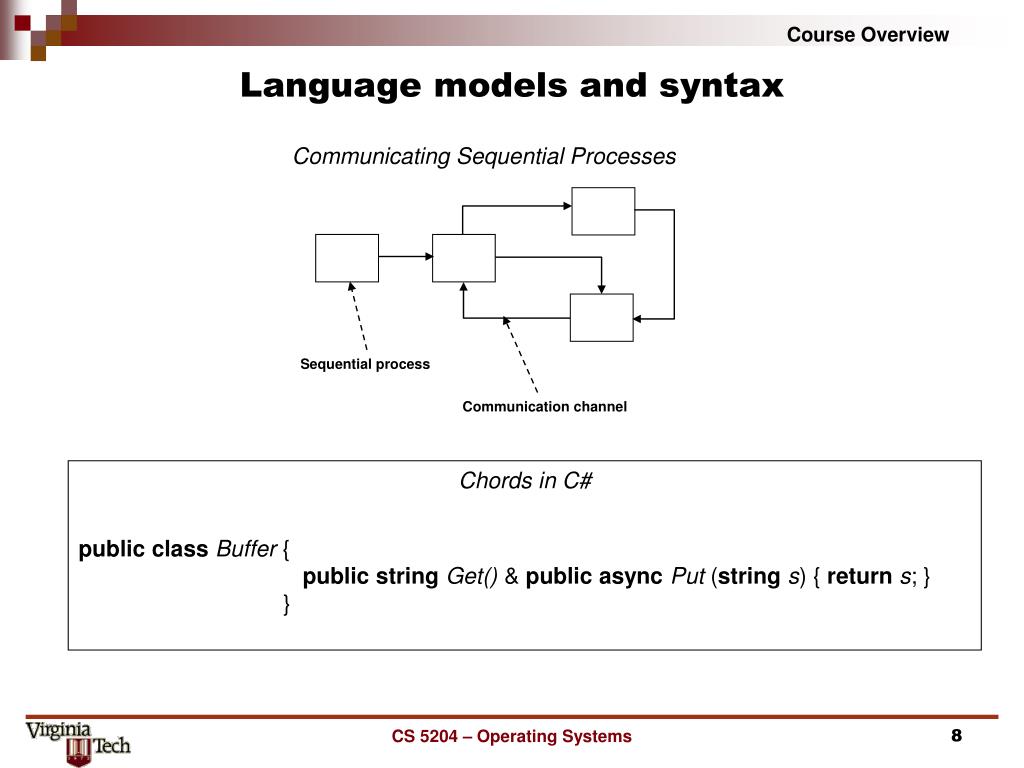 Course Overview

Language models and syntax

Communicating Sequential Processes

Sequential process

Communication channel

Chords in C#

public class Buffer {
public string Get() & public async Put (string s) { return s; }
}

Virginia Tech

CS 5204 – Operating Systems

8